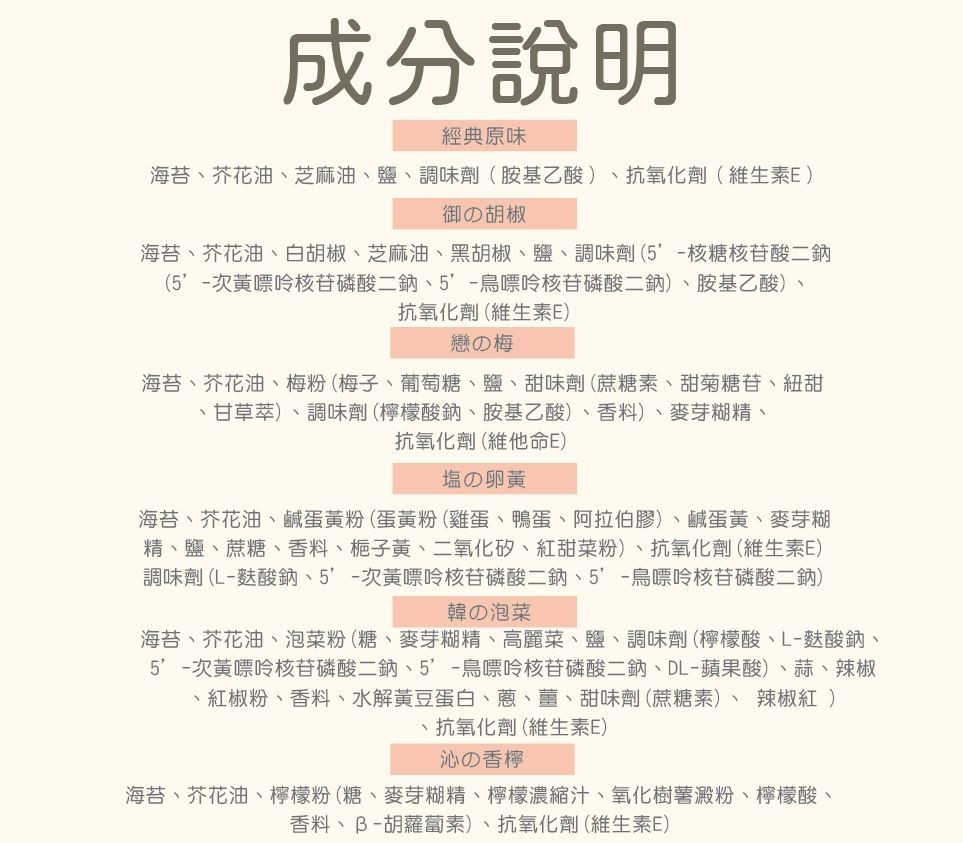 成分說明

經典原味

海苔、芥花油、芝麻油、鹽、調味劑（胺基乙酸）、抗氧化劑（維生素E）

御の胡椒

海苔、芥花油、白胡椒、芝麻油、黑胡椒、鹽、調味劑(5’-核糖核苷酸二鈉(5’-次黃嘌呤核苷磷酸二鈉、5’-鳥嘌呤核苷磷酸二鈉)、胺基乙酸)、抗氧化劑(維生素E)

戀の梅

海苔、芥花油、梅粉(梅子、葡萄糖、鹽、甜味劑(蔗糖素、甜菊糖苷、紐甜、甘草萃)、調味劑(檸檬酸鈉、胺基乙酸)、香料)、麥芽糊精、抗氧化劑(維他命E)

塩の卵黃

海苔、芥花油、鹹蛋黃粉(蛋黃粉(雞蛋、鴨蛋、阿拉伯膠)、鹹蛋黃、麥芽糊精、鹽、蔗糖、香料、梔子黃、二氧化矽、紅甜菜粉)、抗氧化劑(維生素E)調味劑(L-麩酸鈉、5’-次黃嘌呤核苷磷酸二鈉、5’-鳥嘌呤核苷磷酸二鈉)

韓の泡菜

海苔、芥花油、泡菜粉(糖、麥芽糊精、高麗菜、鹽、調味劑(檸檬酸、L-麩酸鈉、5’-次黃嘌呤核苷磷酸二鈉、5’-鳥嘌呤核苷磷酸二鈉、DL-蘋果酸)、蒜、辣椒、紅椒粉、香料、水解黃豆蛋白、蔥、薑、甜味劑(蔗糖素)、 辣椒紅 )、抗氧化劑(維生素E)

沁の香檸

海苔、芥花油、檸檬粉(糖、麥芽糊精、檸檬濃縮汁、氧化樹薯澱粉、檸檬酸、香料、β-胡蘿蔔素)、抗氧化劑(維生素E)